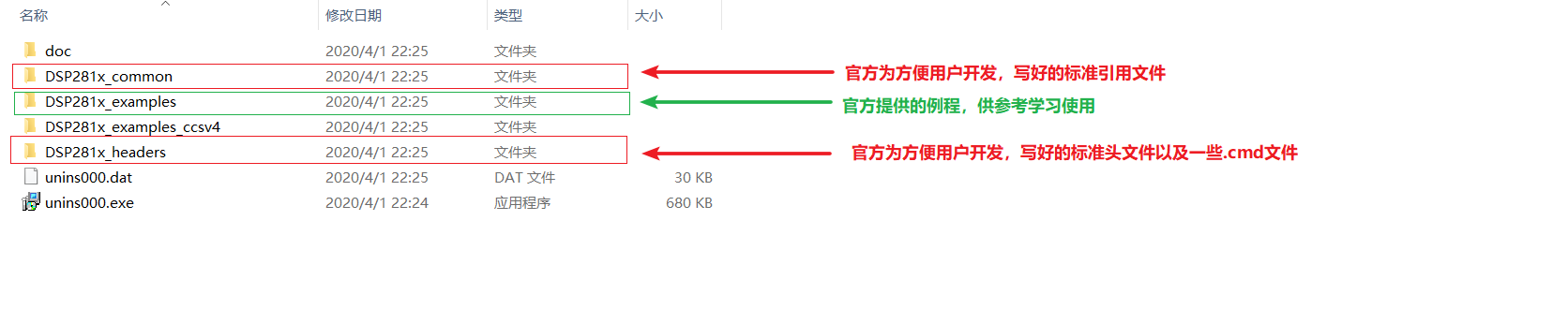 | 名称 | 修改日期 | 类型 | 大小 |
|---|---|---|---|
| doc | 2020/4/1 22:25 | 文件夹 | |
| DSP281x_common | 2020/4/1 22:25 | 文件夹 | |
| DSP281x_examples | 2020/4/1 22:25 | 文件夹 | |
| DSP281x_examples_ccsv4 | 2020/4/1 22:25 | 文件夹 | |
| DSP281x_headers | 2020/4/1 22:25 | 文件夹 | |
| unins000.dat | 2020/4/1 22:25 | DAT 文件 | 30 KB |
| unins000.exe | 2020/4/1 22:24 | 应用程序 | 680 KB |

官方为方便用户开发，写好的标准引用文件

官方提供的例程，供参考学习使用

官方为方便用户开发，写好的标准头文件以及一些.cmd文件